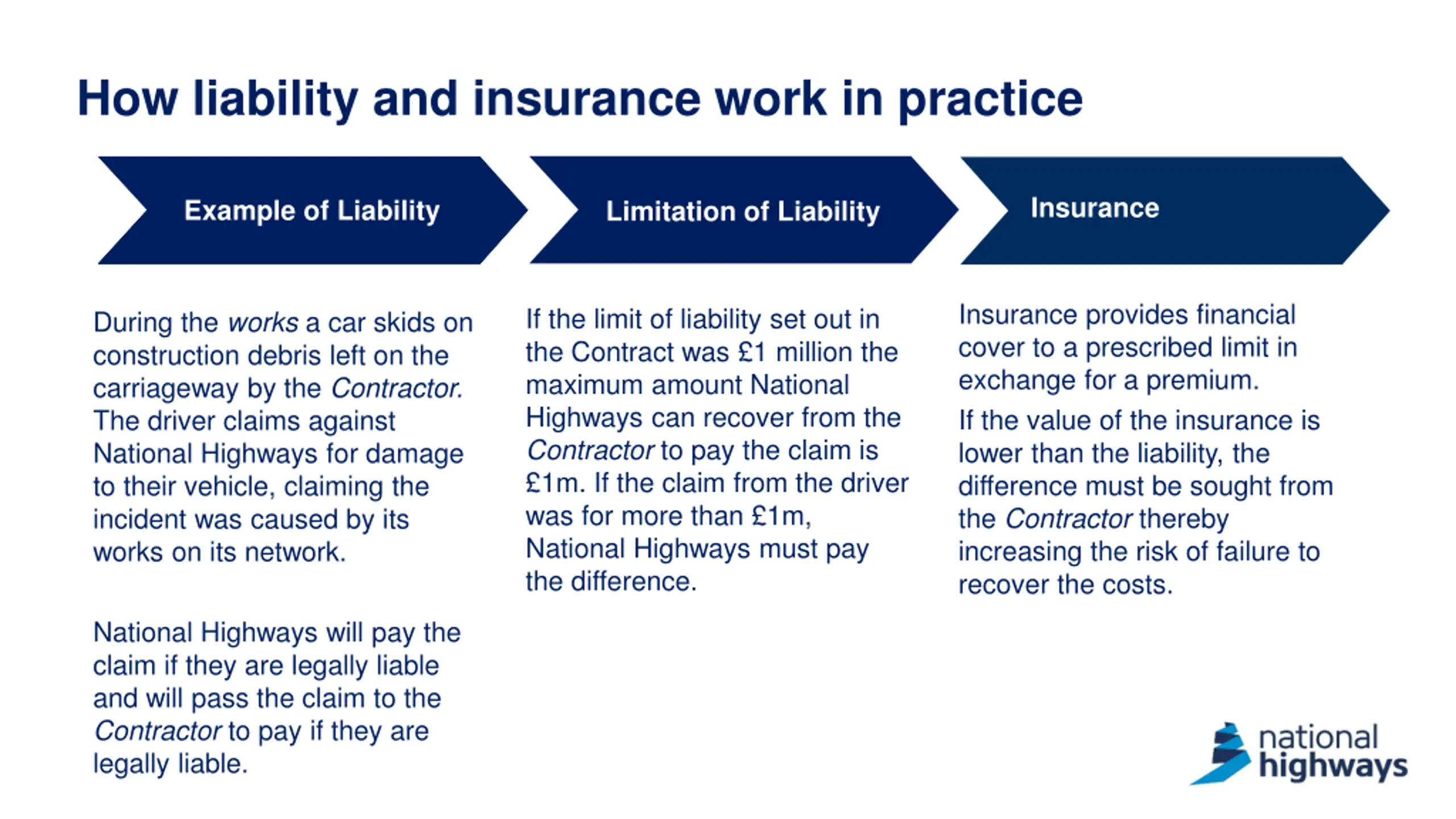 How liability and insurance work in practice

Example of Liability

During the works a car skids on construction debris left on the carriageway by the Contractor. The driver claims against National Highways for damage to their vehicle, claiming the incident was caused by its works on its network.

National Highways will pay the claim if they are legally liable and will pass the claim to the Contractor to pay if they are legally liable.

Limitation of Liability

If the limit of liability set out in the Contract was £1 million the maximum amount National Highways can recover from the Contractor to pay the claim is £1m. If the claim from the driver was for more than £1m, National Highways must pay the difference.

Insurance

Insurance provides financial cover to a prescribed limit in exchange for a premium.

If the value of the insurance is lower than the liability, the difference must be sought from the Contractor thereby increasing the risk of failure to recover the costs.

national highways